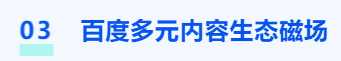 03 百度多元内容生态磁场